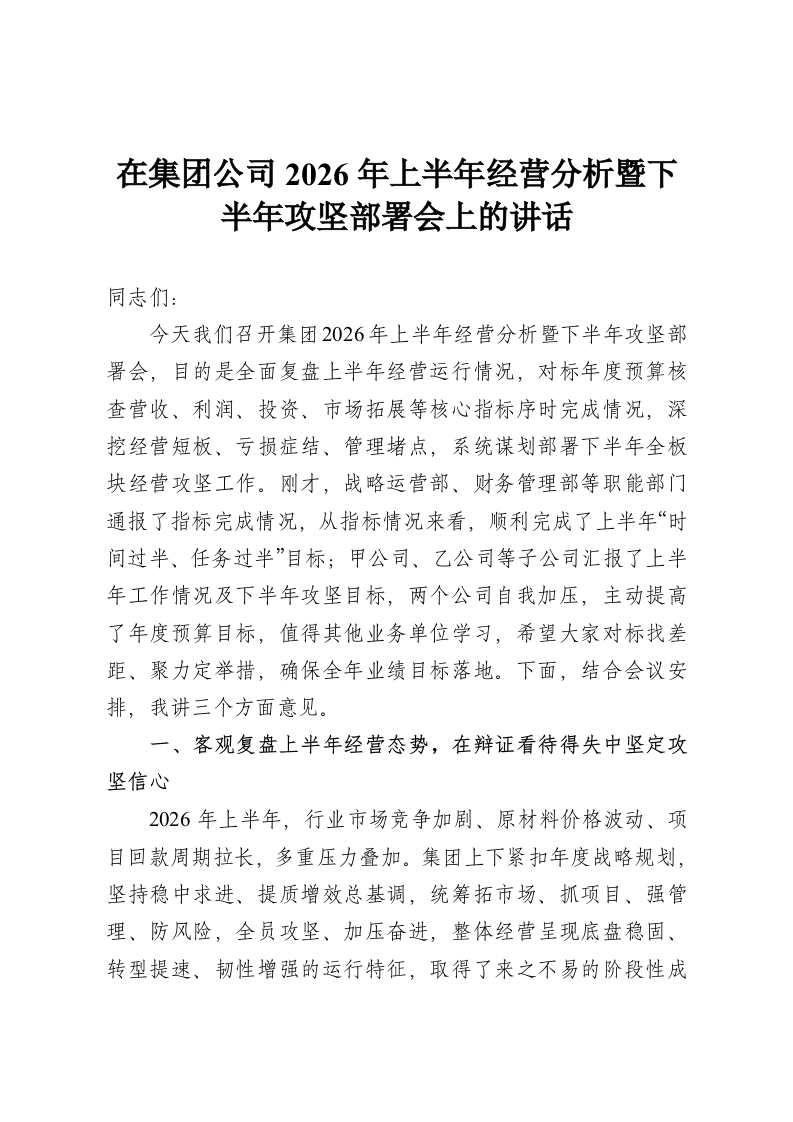 在集团公司2026年上半年经营分析暨下半年攻坚部署会上的讲话

同志们：

今天我们召开集团2026年上半年经营分析暨下半年攻坚部署会，目的是全面复盘上半年经营运行情况，对标年度预算核查营收、利润、投资、市场拓展等核心指标序时完成情况，深挖经营短板、亏损症结、管理堵点，系统谋划部署下半年全板块经营攻坚工作。刚才，战略运营部、财务管理部等职能部门通报了指标完成情况，从指标情况来看，顺利完成了上半年“时间过半、任务过半”目标；甲公司、乙公司等子公司汇报了上半年工作情况及下半年攻坚目标，两个公司自我加压，主动提高了年度预算目标，值得其他业务单位学习，希望大家对标找差距、聚力定举措，确保全年业绩目标落地。下面，结合会议安排，我讲三个方面意见。

一、客观复盘上半年经营态势，在辩证看待得失中坚定攻坚信心

2026年上半年，行业市场竞争加剧、原材料价格波动、项目回款周期拉长，多重压力叠加。集团上下紧扣年度战略规划，坚持稳中求进、提质增效总基调，统筹拓市场、抓项目、强管理、防风险，全员攻坚、加压奋进，整体经营呈现底盘稳固、转型提速、韧性增强的运行特征，取得了来之不易的阶段性成